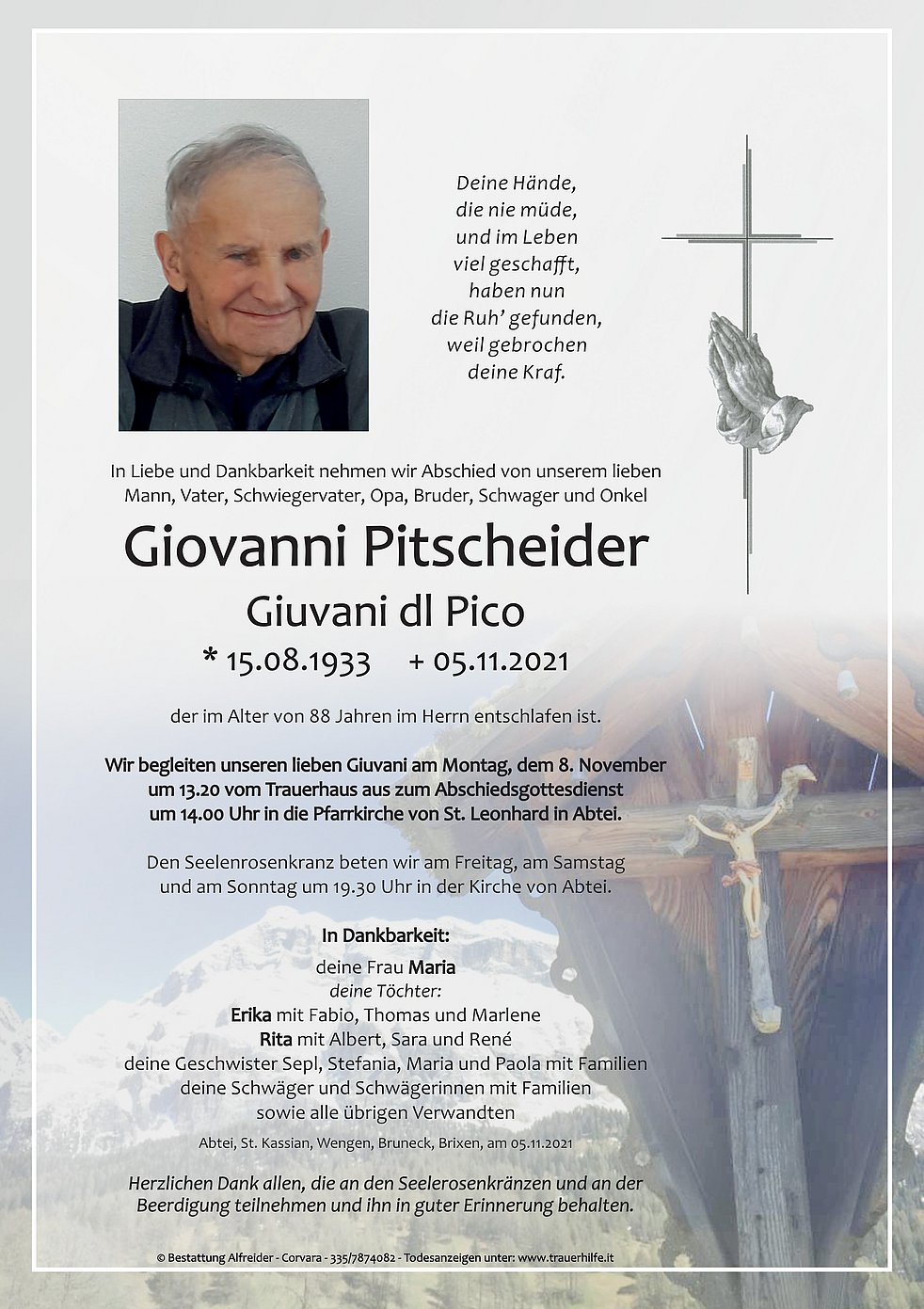 Deine Hände, die nie müde, und im Leben viel geschafft, haben nun die Ruh' gefunden, weil gebrochen deine Kraf.

In Liebe und Dankbarkeit nehmen wir Abschied von unserem lieben Mann, Vater, Schwiegervater, Opa, Bruder, Schwager und Onkel

Giovanni Pitscheider

Giuvani dl Pico

* 15.08.1933 + 05.11.2021

der im Alter von 88 Jahren im Herrn entschlafen ist.

Wir begleiten unseren lieben Giuvani am Montag, dem 8. November um 13.20 vom Trauerhaus aus zum Abschiedsgottesdienst um 14.00 Uhr in die Pfarrkirche von St. Leonhard in Abtei.

Den Seelenrosenkranz beten wir am Freitag, am Samstag und am Sonntag um 19.30 Uhr in der Kirche von Abtei.

In Dankbarkeit:

deine Frau Maria
deine Töchter:
Erika mit Fabio, Thomas und Marlene
Rita mit Albert, Sara und René
deine Geschwister Sepl, Stefania, Maria und Paola mit Familien
deine Schwäger und Schwägerinnen mit Familien
sowie alle übrigen Verwandten

Abtei, St. Kassian, Wengen, Bruneck, Brixen, am 05.11.2021

Herzlichen Dank allen, die an den Seelerosenkränzen und an der Beerdigung teilnehmen und ihn in guter Erinnerung behalten.

© Bestattung Alfreider - Corvara - 335/7874082 - Todesanzeigen unter: www.trauerhilfe.it